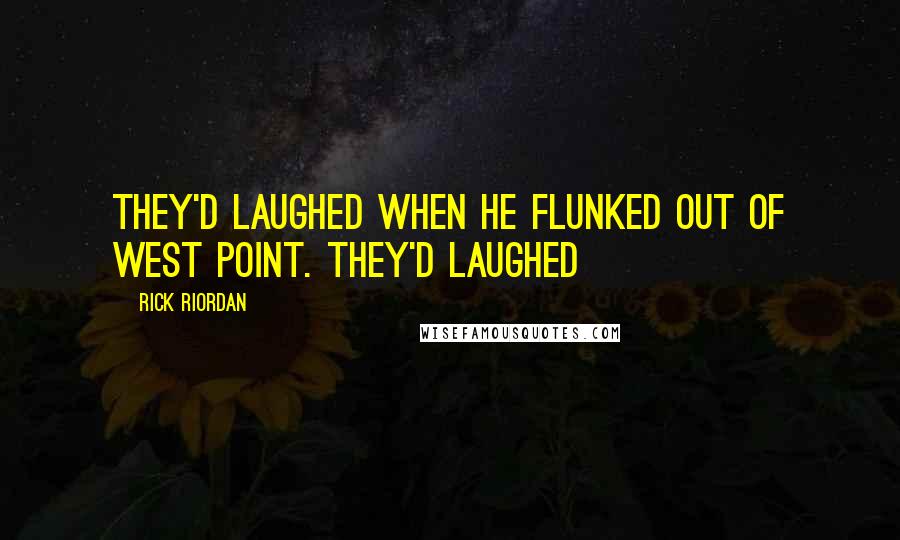 THEY'D LAUGHED WHEN HE FLUNKED OUT OF WEST POINT. THEY'D LAUGHED

RICK RIORDAN

WISEFAMOUSQUOTES.COM